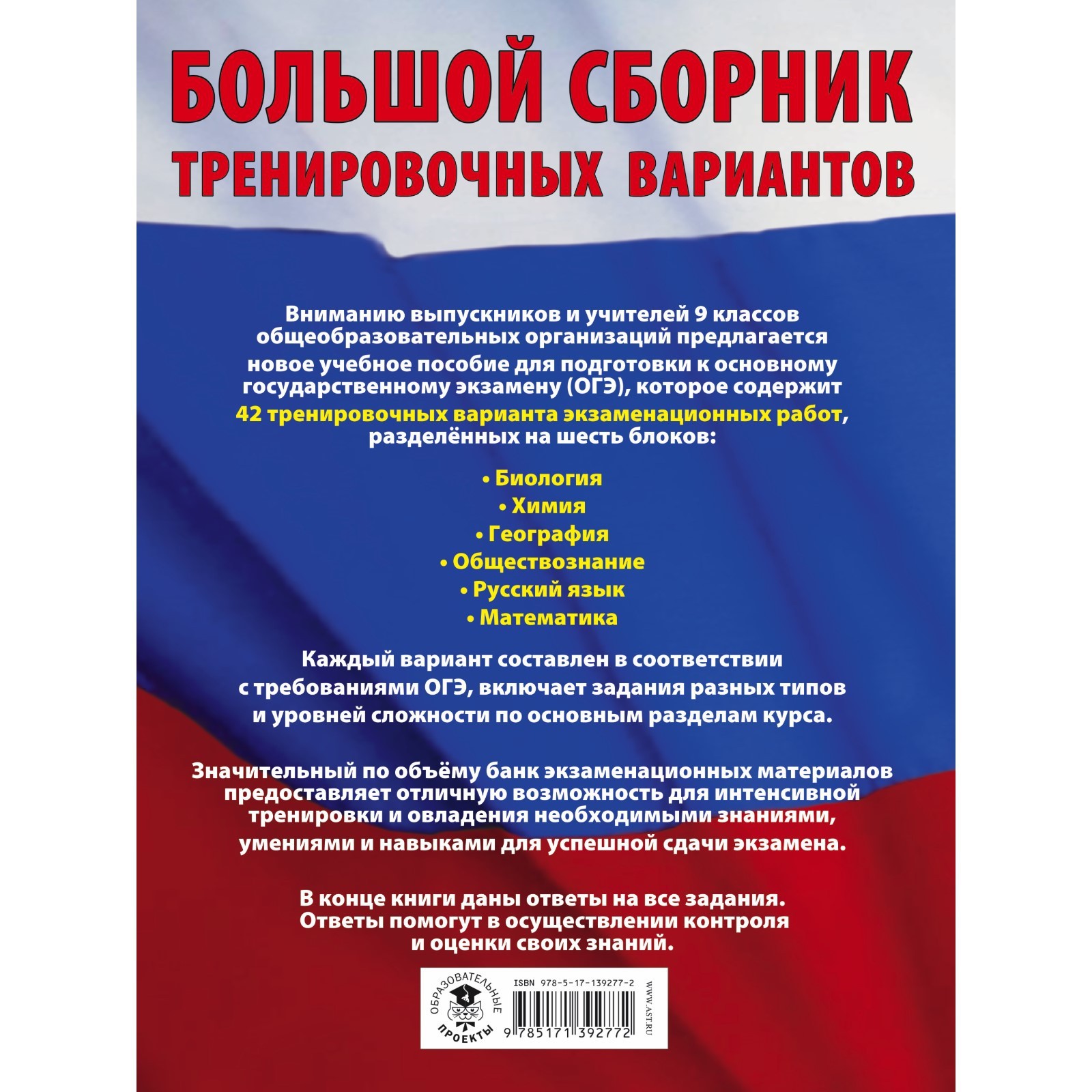 БОЛЬШОЙ СБОРНИК
ТРЕНИРОВОЧНЫХ ВАРИАНТОВ

Вниманию выпускников и учителей 9 классов общеобразовательных организаций предлагается новое учебное пособие для подготовки к основному государственному экзамену (ОГЭ), которое содержит 42 тренировочных варианта экзаменационных работ, разделённых на шесть блоков:

• Биология
• Химия
• География
• Обществознание
• Русский язык
• Математика

Каждый вариант составлен в соответствии с требованиями ОГЭ, включает задания разных типов и уровней сложности по основным разделам курса.

Значительный по объёму банк экзаменационных материалов предоставляет отличную возможность для интенсивной тренировки и овладения необходимыми знаниями, умениями и навыками для успешной сдачи экзамена.

В конце книги даны ответы на все задания. Ответы помогут в осуществлении контроля и оценки своих знаний.

ОБРАЗОВАТЕЛЬНЫЕ ПРОЕКТЫ

ISBN 978-5-17-139277-2

9 785171 392772

WWW.AST.RU